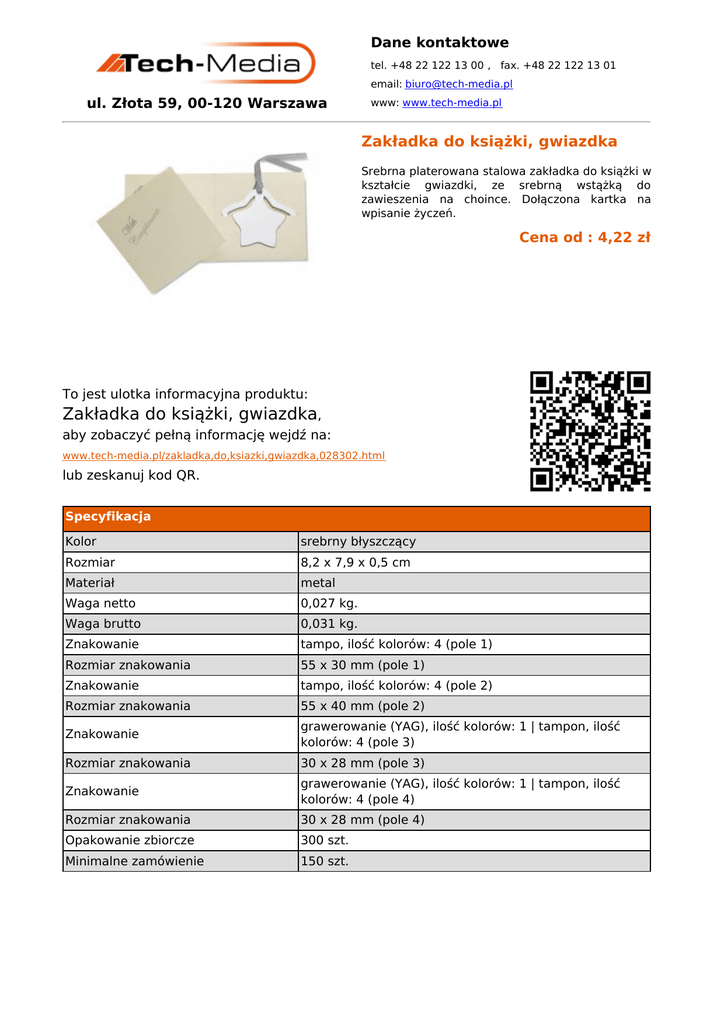 Tech-Media

ul. Złota 59, 00-120 Warszawa

Dane kontaktowe

tel. +48 22 122 13 00 , fax. +48 22 122 13 01

email: biuro@tech-media.pl

www: www.tech-media.pl

Zakładka do książki, gwiazdka

Srebrna platerowana stalowa zakładka do książki w kształcie gwiazdki, ze srebrną wstążką do zawieszenia na choince. Dołączona kartka na wpisanie życzeń.

Cena od : 4,22 zł

To jest ulotka informacyjna produktu:
Zakładka do książki, gwiazdka,
aby zobaczyć pełną informację wejdź na:
www.tech-media.pl/zakladka,do,ksiazki,gwiazdka,028302.html
lub zeskanuj kod QR.

| Specyfikacja | |
|---|---|
| Kolor | srebrny błyszczący |
| Rozmiar | 8,2 x 7,9 x 0,5 cm |
| Materiał | metal |
| Waga netto | 0,027 kg. |
| Waga brutto | 0,031 kg. |
| Znakowanie | tampo, ilość kolorów: 4 (pole 1) |
| Rozmiar znakowania | 55 x 30 mm (pole 1) |
| Znakowanie | tampo, ilość kolorów: 4 (pole 2) |
| Rozmiar znakowania | 55 x 40 mm (pole 2) |
| Znakowanie | grawerowanie (YAG), ilość kolorów: 1 \| tampon, ilość kolorów: 4 (pole 3) |
| Rozmiar znakowania | 30 x 28 mm (pole 3) |
| Znakowanie | grawerowanie (YAG), ilość kolorów: 1 \| tampon, ilość kolorów: 4 (pole 4) |
| Rozmiar znakowania | 30 x 28 mm (pole 4) |
| Opakowanie zbiorcze | 300 szt. |
| Minimalne zamówienie | 150 szt. |